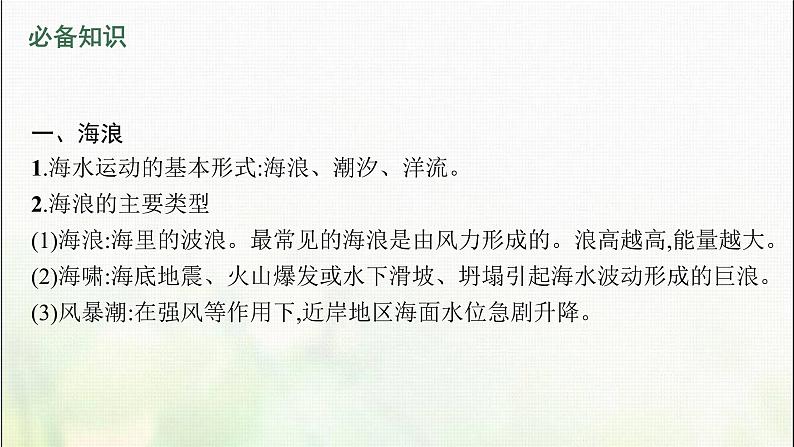 必备知识

一、海浪
1.海水运动的基本形式:海浪、潮汐、洋流。
2.海浪的主要类型
(1)海浪:海里的波浪。最常见的海浪是由风力形成的。浪高越高,能量越大。
(2)海啸:海底地震、火山爆发或水下滑坡、坍塌引起海水波动形成的巨浪。
(3)风暴潮:在强风等作用下,近岸地区海面水位急剧升降。